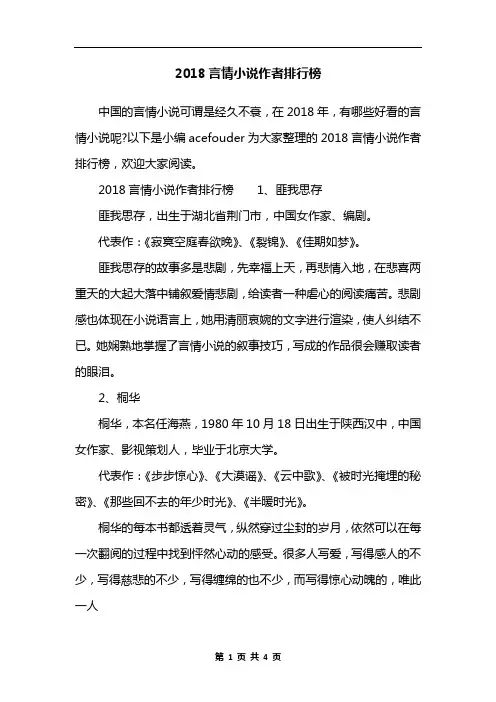 2018 言情小说作者排行榜

中国的言情小说可谓是经久不衰，在 2018 年，有哪些好看的言情小说呢?以下是小编 acefouder 为大家整理的 2018 言情小说作者排行榜，欢迎大家阅读。

2018 言情小说作者排行榜　　1、匪我思存

匪我思存，出生于湖北省荆门市，中国女作家、编剧。

代表作：《寂寞空庭春欲晚》、《裂锦》、《佳期如梦》。

匪我思存的故事多是悲剧，先幸福上天，再悲情入地，在悲喜两重天的大起大落中铺叙爱情悲剧，给读者一种虐心的阅读痛苦。悲剧感也体现在小说语言上，她用清丽哀婉的文字进行渲染，使人纠结不已。她娴熟地掌握了言情小说的叙事技巧，写成的作品很会赚取读者的眼泪。

2、桐华

桐华，本名任海燕，1980 年 10 月 18 日出生于陕西汉中，中国女作家、影视策划人，毕业于北京大学。

代表作：《步步惊心》、《大漠谣》、《云中歌》、《被时光掩埋的秘密》、《那些回不去的年少时光》、《半暖时光》。

桐华的每本书都透着灵气，纵然穿过尘封的岁月，依然可以在每一次翻阅的过程中找到怦然心动的感受。很多人写爱，写得感人的不少，写得慈悲的不少，写得缠绵的也不少，而写得惊心动魄的，唯此一人

第 1 页 共 4 页